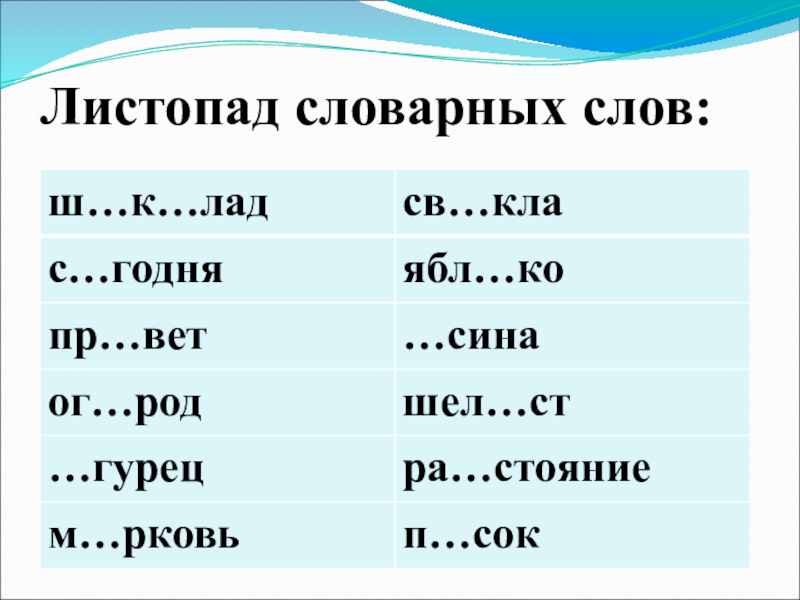 Листопад словарных слов:

| ш…к…лад | св…кла |
|---|---|
| с…годня | ябл…ко |
| пр…вет | …сина |
| ог…род | шел…ст |
| …гурец | ра…стояние |
| м…рковь | п…сок |